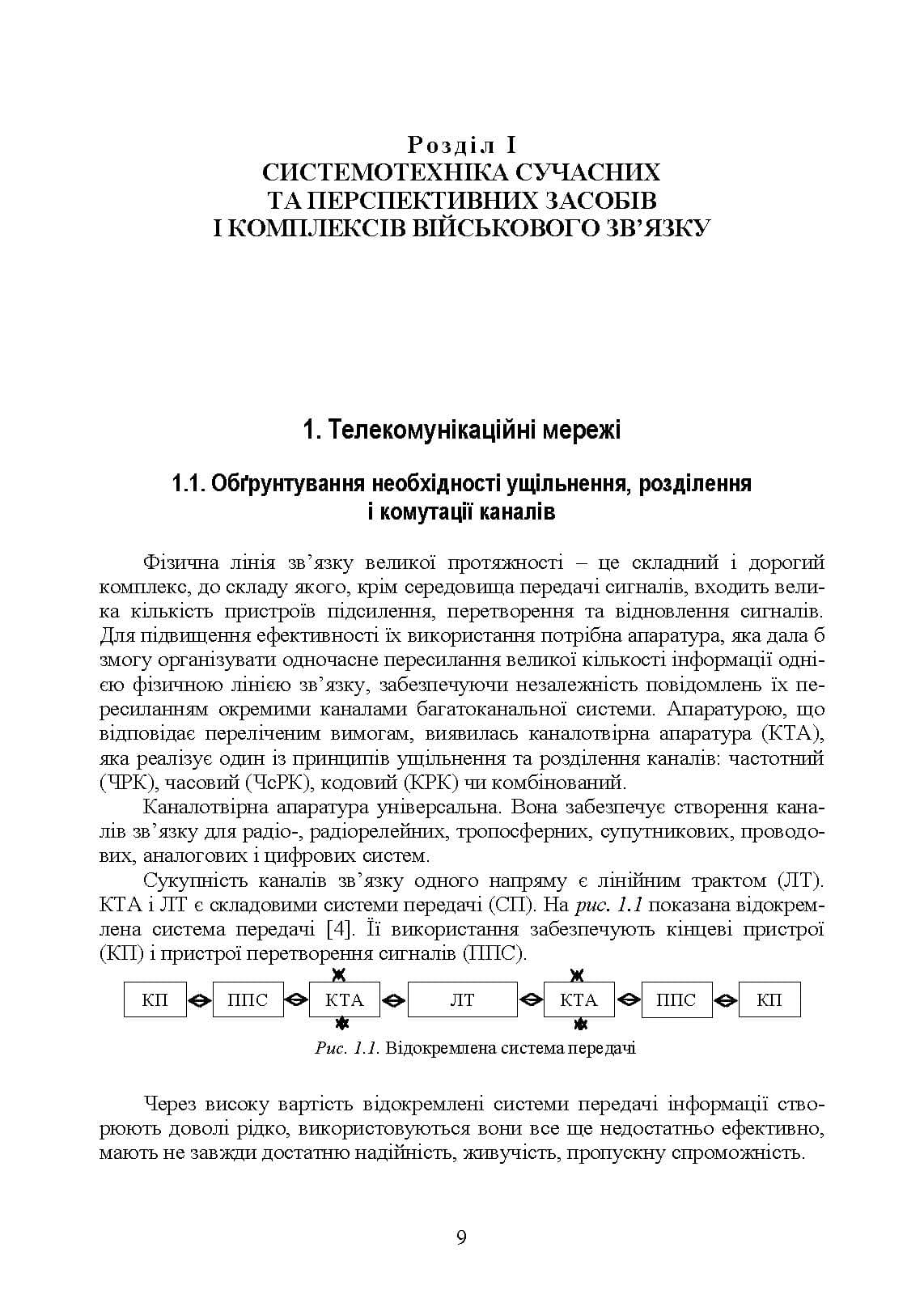 Розділ I
СИСТЕМОТЕХНІКА СУЧАСНИХ
ТА ПЕРСПЕКТИВНИХ ЗАСОБІВ
І КОМПЛЕКСІВ ВІЙСЬКОВОГО ЗВ'ЯЗКУ

1. Телекомунікаційні мережі

1.1. Обґрунтування необхідності ущільнення, розділення і комутації каналів

Фізична лінія зв'язку великої протяжності – це складний і дорогий комплекс, до складу якого, крім середовища передачі сигналів, входить велика кількість пристроїв підсилення, перетворення та відновлення сигналів. Для підвищення ефективності їх використання потрібна апаратура, яка дала б змогу організувати одночасне пересилання великої кількості інформації однією фізичною лінією зв'язку, забезпечуючи незалежність повідомлень їх пересиланням окремими каналами багатоканальної системи. Апаратурою, що відповідає переліченим вимогам, виявилась каналотвірна апаратура (КТА), яка реалізує один із принципів ущільнення та розділення каналів: частотний (ЧРК), часовий (ЧсРК), кодовий (КРК) чи комбінований.

Каналотвірна апаратура універсальна. Вона забезпечує створення каналів зв'язку для радіо-, радіорелейних, тропосферних, супутникових, проводових, аналогових і цифрових систем.

Сукупність каналів зв'язку одного напряму є лінійним трактом (ЛТ). КТА і ЛТ є складовими системи передачі (СП). На рис. 1.1 показана відокремлена система передачі [4]. Її використання забезпечують кінцеві пристрої (КП) і пристрої перетворення сигналів (ППС).

КП ППС КТА ЛТ КТА ППС КП

Рис. 1.1. Відокремлена система передачі

Через високу вартість відокремлені системи передачі інформації створюють доволі рідко, використовуються вони все ще недостатньо ефективно, мають не завжди достатню надійність, живучість, пропускну спроможність.

9